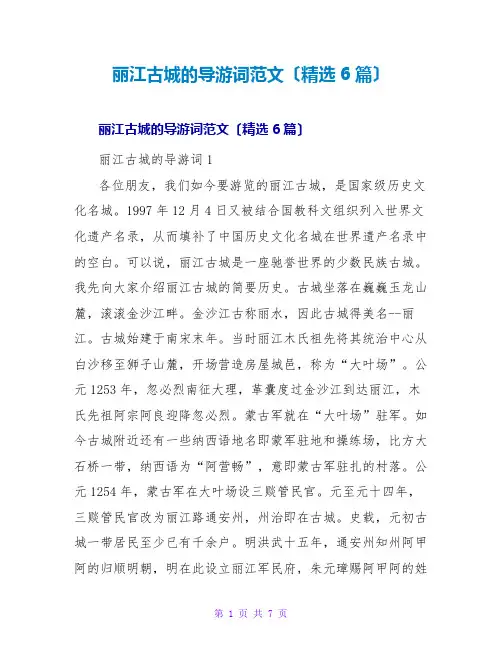 丽江古城的导游词范文〔精选 6 篇〕

丽江古城的导游词范文〔精选 6 篇〕

丽江古城的导游词 1

各位朋友，我们如今要游览的丽江古城，是国家级历史文化名城。1997 年 12 月 4 日又被结合国教科文组织列入世界文化遗产名录，从而填补了中国历史文化名城在世界遗产名录中的空白。可以说，丽江古城是一座驰誉世界的少数民族古城。我先向大家介绍丽江古城的简要历史。古城坐落在巍巍玉龙山麓，滚滚金沙江畔。金沙江古称丽水，因此古城得美名--丽江。古城始建于南宋末年。当时丽江木氏祖先将其统治中心从白沙移至狮子山麓，开场营造房屋城邑，称为“大叶场”。公元 1253 年，忽必烈南征大理，革囊度过金沙江到达丽江，木氏先祖阿宗阿良迎降忽必烈。蒙古军就在“大叶场”驻军。如今古城附近还有一些纳西语地名即蒙军驻地和操练场，比方大石桥一带，纳西语为“阿营畅”，意即蒙古军驻扎的村落。公元 1254 年，蒙古军在大叶场设三赕管民官。元至元十四年，三赕管民官改为丽江路通安州，州治即在古城。史载，元初古城一带居民至少已有千余户。明洪武十五年，通安州知州阿甲阿的归顺明朝，明在此设立丽江军民府，朱元璋赐阿甲阿的姓

第 1 页 共 7 页